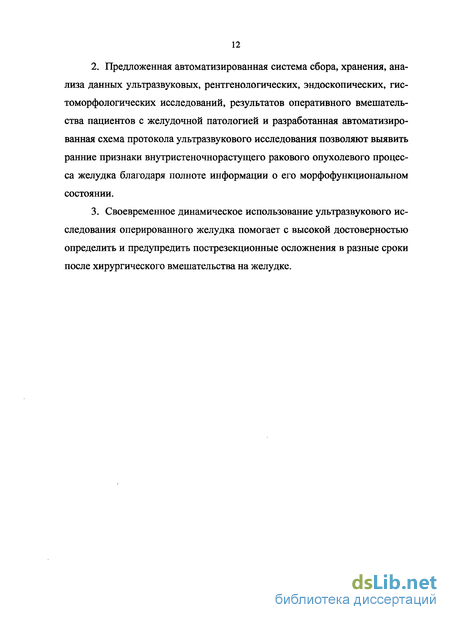 12

2. Предложенная автоматизированная система сбора, хранения, анализа данных ультразвуковых, рентгенологических, эндоскопических, гистоморфологических исследований, результатов оперативного вмешательства пациентов с желудочной патологией и разработанная автоматизированная схема протокола ультразвукового исследования позволяют выявить ранние признаки внутристеночнорастущего ракового опухолевого процесса желудка благодаря полноте информации о его морфофункциональном состоянии.

3. Своевременное динамическое использование ультразвукового исследования оперированного желудка помогает с высокой достоверностью определить и предупредить пострезекционные осложнения в разные сроки после хирургического вмешательства на желудке.

dsLib.net
библиотека диссертаций